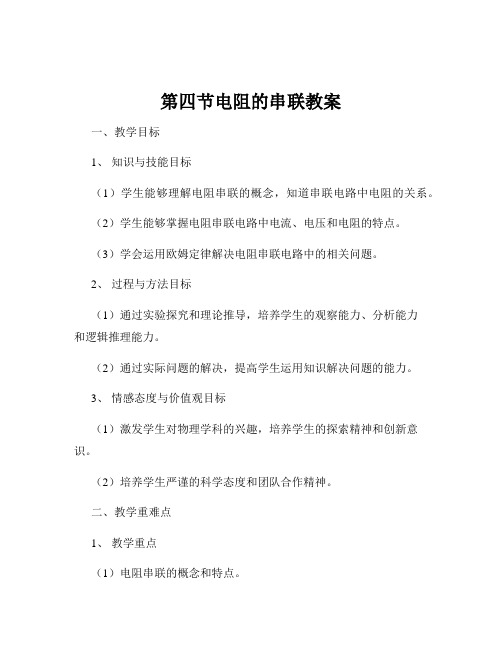 第四节电阻的串联教案

一、教学目标

1、知识与技能目标

（1）学生能够理解电阻串联的概念，知道串联电路中电阻的关系。

（2）学生能够掌握电阻串联电路中电流、电压和电阻的特点。

（3）学会运用欧姆定律解决电阻串联电路中的相关问题。

2、过程与方法目标

（1）通过实验探究和理论推导，培养学生的观察能力、分析能力和逻辑推理能力。

（2）通过实际问题的解决，提高学生运用知识解决问题的能力。

3、情感态度与价值观目标

（1）激发学生对物理学科的兴趣，培养学生的探索精神和创新意识。

（2）培养学生严谨的科学态度和团队合作精神。

二、教学重难点

1、教学重点

（1）电阻串联的概念和特点。